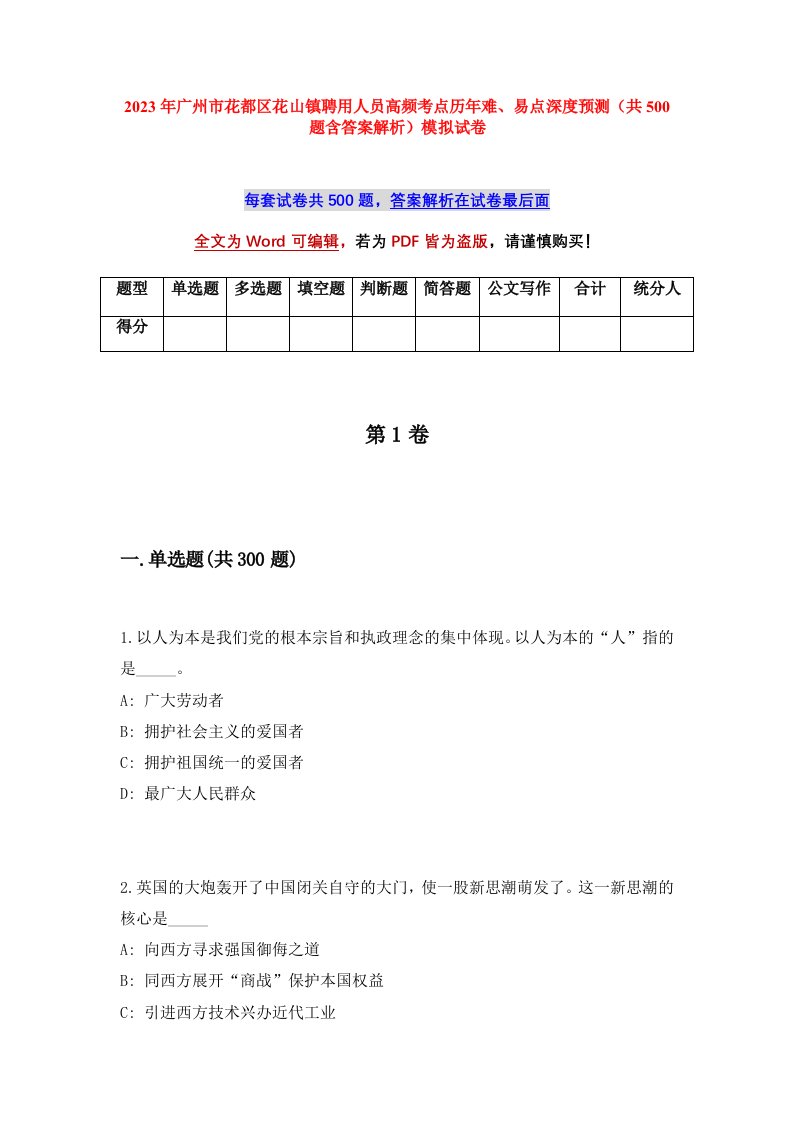 2023年广州市花都区花山镇聘用人员高频考点历年难、易点深度预测（共500题含答案解析）模拟试卷

每套试卷共500题，答案解析在试卷最后面

全文为Word可编辑，若为PDF皆为盗版，请谨慎购买！

| 题型 | 单选题 | 多选题 | 填空题 | 判断题 | 简答题 | 公文写作 | 合计 | 统分人 |
|---|---|---|---|---|---|---|---|---|
| 得分 | | | | | | | | |

第1卷

一.单选题(共300题)

1.以人为本是我们党的根本宗旨和执政理念的集中体现。以人为本的“人”指的是_____。
A: 广大劳动者
B: 拥护社会主义的爱国者
C: 拥护祖国统一的爱国者
D: 最广大人民群众

2.英国的大炮轰开了中国闭关自守的大门，使一股新思潮萌发了。这一新思潮的核心是_____
A: 向西方寻求强国御侮之道
B: 同西方展开“商战”保护本国权益
C: 引进西方技术兴办近代工业